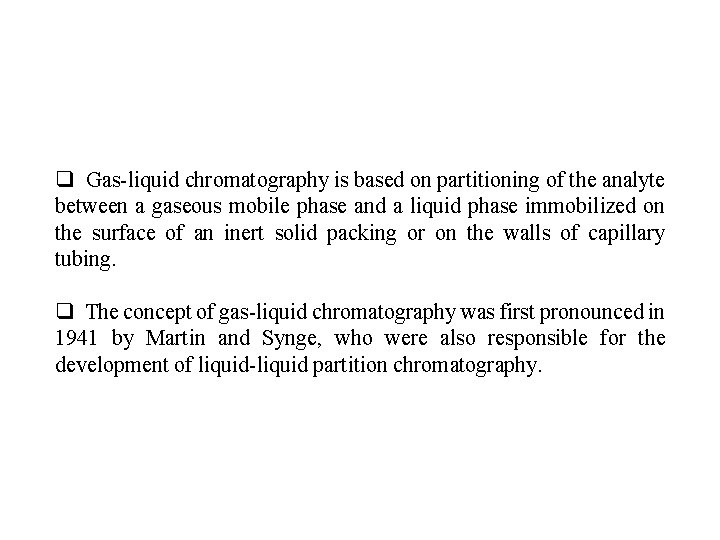 ❑ Gas-liquid chromatography is based on partitioning of the analyte between a gaseous mobile phase and a liquid phase immobilized on the surface of an inert solid packing or on the walls of capillary tubing.

❑ The concept of gas-liquid chromatography was first pronounced in 1941 by Martin and Synge, who were also responsible for the development of liquid-liquid partition chromatography.